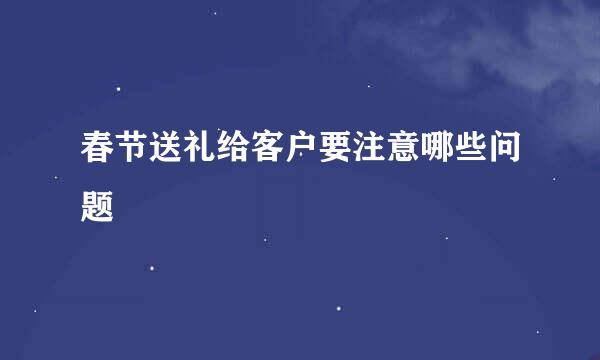 春节送礼给客户要注意哪些问题